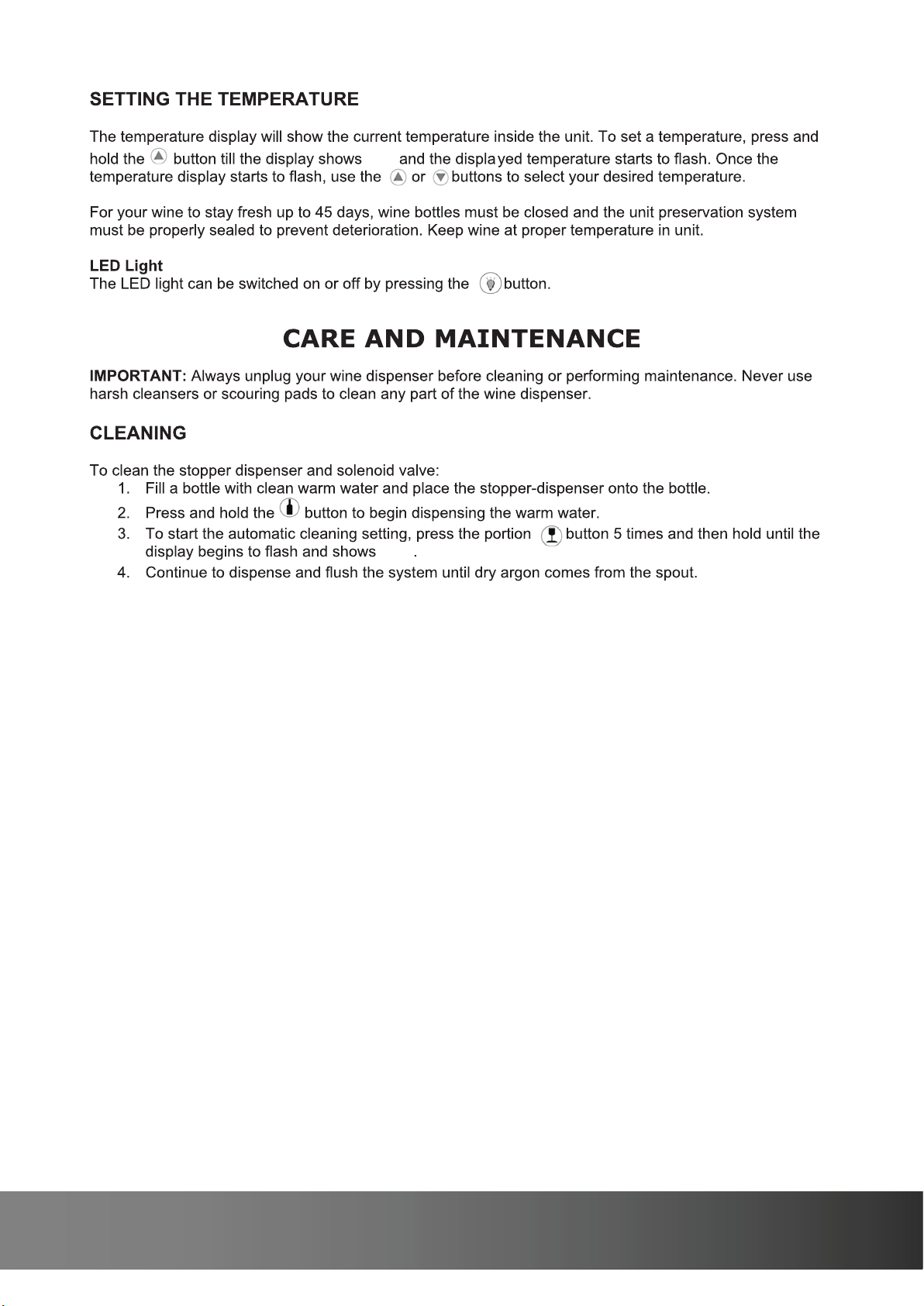 SETTING THE TEMPERATURE

The temperature display will show the current temperature inside the unit. To set a temperature, press and hold the button till the display shows and the displayed temperature starts to flash. Once the temperature display starts to flash, use the or buttons to select your desired temperature.

For your wine to stay fresh up to 45 days, wine bottles must be closed and the unit preservation system must be properly sealed to prevent deterioration. Keep wine at proper temperature in unit.

LED Light
The LED light can be switched on or off by pressing the button.

CARE AND MAINTENANCE

IMPORTANT: Always unplug your wine dispenser before cleaning or performing maintenance. Never use harsh cleansers or scouring pads to clean any part of the wine dispenser.

CLEANING

To clean the stopper dispenser and solenoid valve:
1. Fill a bottle with clean warm water and place the stopper-dispenser onto the bottle.
2. Press and hold the button to begin dispensing the warm water.
3. To start the automatic cleaning setting, press the portion button 5 times and then hold until the display begins to flash and shows .
4. Continue to dispense and flush the system until dry argon comes from the spout.